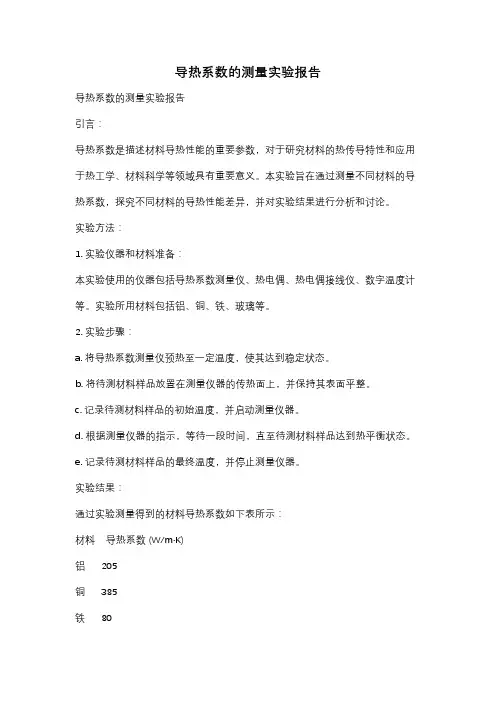 导热系数的测量实验报告

导热系数的测量实验报告

引言：

导热系数是描述材料导热性能的重要参数，对于研究材料的热传导特性和应用于热工学、材料科学等领域具有重要意义。本实验旨在通过测量不同材料的导热系数，探究不同材料的导热性能差异，并对实验结果进行分析和讨论。

实验方法：

1. 实验仪器和材料准备：

本实验使用的仪器包括导热系数测量仪、热电偶、热电偶接线仪、数字温度计等。实验所用材料包括铝、铜、铁、玻璃等。

2. 实验步骤：

a. 将导热系数测量仪预热至一定温度，使其达到稳定状态。

b. 将待测材料样品放置在测量仪器的传热面上，并保持其表面平整。

c. 记录待测材料样品的初始温度，并启动测量仪器。

d. 根据测量仪器的指示，等待一段时间，直至待测材料样品达到热平衡状态。

e. 记录待测材料样品的最终温度，并停止测量仪器。

实验结果：

通过实验测量得到的材料导热系数如下表所示：

材料　导热系数 (W/m·K)

铝　205

铜　385

铁　80